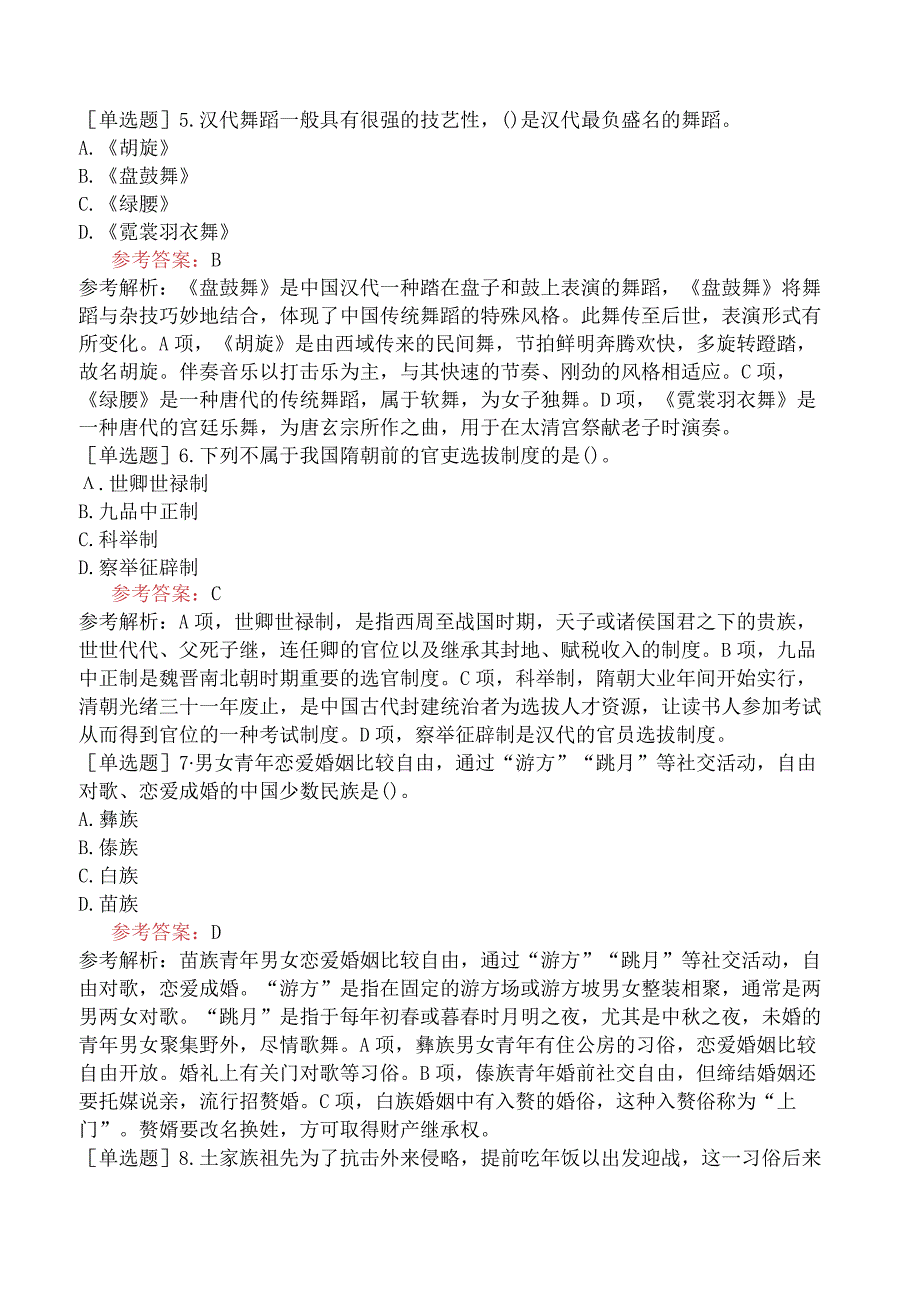 ［单选题］5.汉代舞蹈一般具有很强的技艺性，()是汉代最负盛名的舞蹈。
A.《胡旋》
B.《盘鼓舞》
C.《绿腰》
D.《霓裳羽衣舞》
参考答案：B
参考解析：《盘鼓舞》是中国汉代一种踏在盘子和鼓上表演的舞蹈，《盘鼓舞》将舞蹈与杂技巧妙地结合，体现了中国传统舞蹈的特殊风格。此舞传至后世，表演形式有所变化。A项，《胡旋》是由西域传来的民间舞，节拍鲜明奔腾欢快，多旋转蹬踏，故名胡旋。伴奏音乐以打击乐为主，与其快速的节奏、刚劲的风格相适应。C项，《绿腰》是一种唐代的传统舞蹈，属于软舞，为女子独舞。D项，《霓裳羽衣舞》是一种唐代的宫廷乐舞，为唐玄宗所作之曲，用于在太清宫祭献老子时演奏。
［单选题］6.下列不属于我国隋朝前的官吏选拔制度的是()。
A.世卿世禄制
B.九品中正制
C.科举制
D.察举征辟制
参考答案：C
参考解析：A项，世卿世禄制，是指西周至战国时期，天子或诸侯国君之下的贵族，世世代代、父死子继，连任卿的官位以及继承其封地、赋税收入的制度。B项，九品中正制是魏晋南北朝时期重要的选官制度。C项，科举制，隋朝大业年间开始实行，清朝光绪三十一年废止，是中国古代封建统治者为选拔人才资源，让读书人参加考试从而得到官位的一种考试制度。D项，察举征辟制是汉代的官员选拔制度。
［单选题］7·男女青年恋爱婚姻比较自由，通过“游方”“跳月”等社交活动，自由对歌、恋爱成婚的中国少数民族是()。
A.彝族
B.傣族
C.白族
D.苗族
参考答案：D
参考解析：苗族青年男女恋爱婚姻比较自由，通过“游方”“跳月”等社交活动，自由对歌，恋爱成婚。“游方”是指在固定的游方场或游方坡男女整装相聚，通常是两男两女对歌。“跳月”是指于每年初春或暮春时月明之夜，尤其是中秋之夜，未婚的青年男女聚集野外，尽情歌舞。A项，彝族男女青年有住公房的习俗，恋爱婚姻比较自由开放。婚礼上有关门对歌等习俗。B项，傣族青年婚前社交自由，但缔结婚姻还要托媒说亲，流行招赘婚。C项，白族婚姻中有入赘的婚俗，这种入赘俗称为“上门”。赘婿要改名换姓，方可取得财产继承权。
［单选题］8.土家族祖先为了抗击外来侵略，提前吃年饭以出发迎战，这一习俗后来